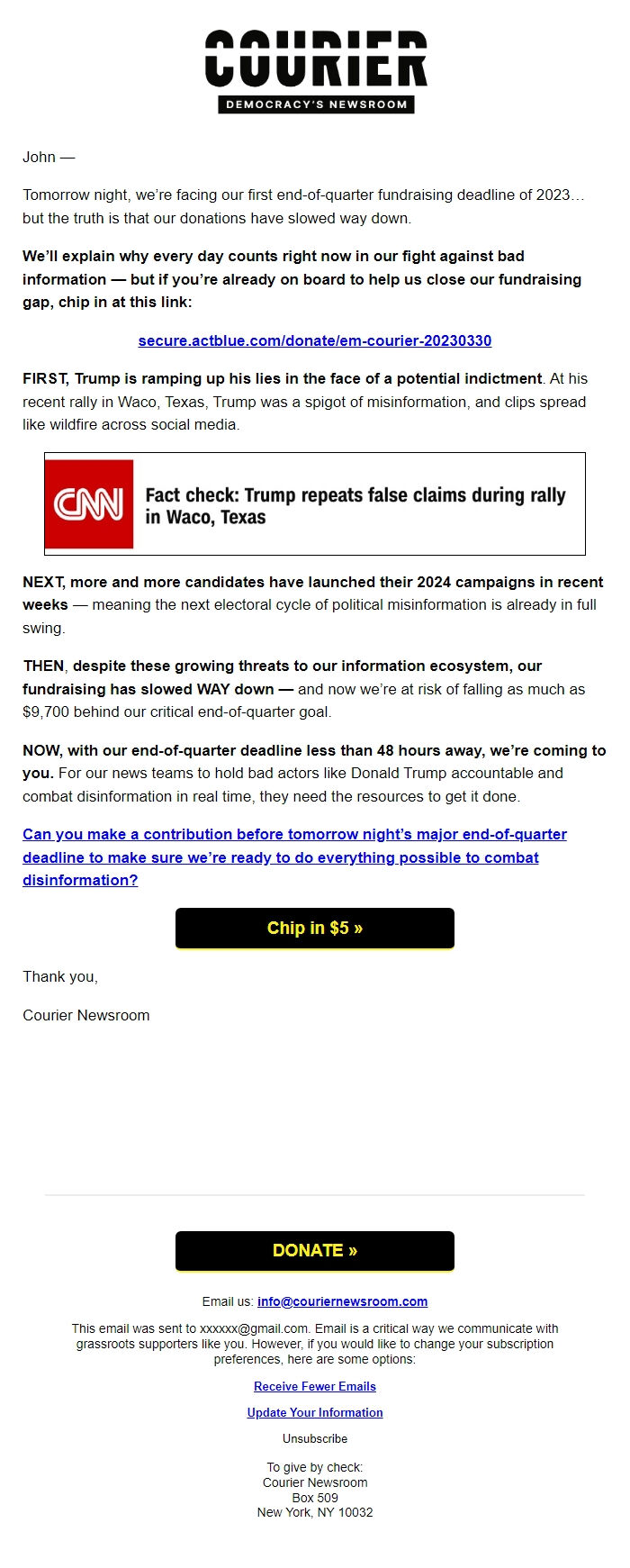 COURIER
DEMOCRACY'S NEWSROOM

John —

Tomorrow night, we're facing our first end-of-quarter fundraising deadline of 2023… but the truth is that our donations have slowed way down.

We'll explain why every day counts right now in our fight against bad information — but if you're already on board to help us close our fundraising gap, chip in at this link:

secure.actblue.com/donate/em-courier-20230330

FIRST, Trump is ramping up his lies in the face of a potential indictment. At his recent rally in Waco, Texas, Trump was a spigot of misinformation, and clips spread like wildfire across social media.

CNN
Fact check: Trump repeats false claims during rally in Waco, Texas

NEXT, more and more candidates have launched their 2024 campaigns in recent weeks — meaning the next electoral cycle of political misinformation is already in full swing.

THEN, despite these growing threats to our information ecosystem, our fundraising has slowed WAY down — and now we're at risk of falling as much as $9,700 behind our critical end-of-quarter goal.

NOW, with our end-of-quarter deadline less than 48 hours away, we're coming to you. For our news teams to hold bad actors like Donald Trump accountable and combat disinformation in real time, they need the resources to get it done.

Can you make a contribution before tomorrow night's major end-of-quarter deadline to make sure we're ready to do everything possible to combat disinformation?

Chip in $5 »

Thank you,

Courier Newsroom

DONATE »

Email us: info@couriernewsroom.com

This email was sent to xxxxxx@gmail.com. Email is a critical way we communicate with grassroots supporters like you. However, if you would like to change your subscription preferences, here are some options:

Receive Fewer Emails

Update Your Information

Unsubscribe

To give by check:
Courier Newsroom
Box 509
New York, NY 10032